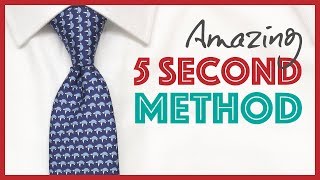 Amazing
5 SECOND
METHOD